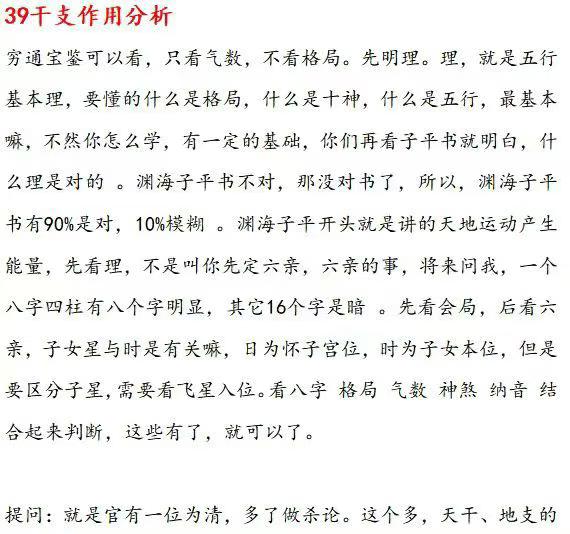 39干支作用分析

穷通宝鉴可以看，只看气数，不看格局。先明理。理，就是五行基本理，要懂的什么是格局，什么是十神，什么是五行，最基本嘛，不然你怎么学，有一定的基础，你们再看子平书就明白，什么理是对的 。渊海子平书不对，那没对书了，所以，渊海子平书有90%是对，10%模糊 。渊海子平开头就是讲的天地运动产生能量，先看理，不是叫你先定六亲，六亲的事，将来问我，一个八字四柱有八个字明显，其它16个字是暗 。先看会局，后看六亲，子女星与时是有关嘛，日为怀子宫位，时为子女本位，但是要区分子星，需要看飞星入位。看八字 格局 气数 神煞 纳音 结合起来判断，这些有了，就可以了。

提问：就是官有一位为清，多了做杀论。这个多，天干、地支的